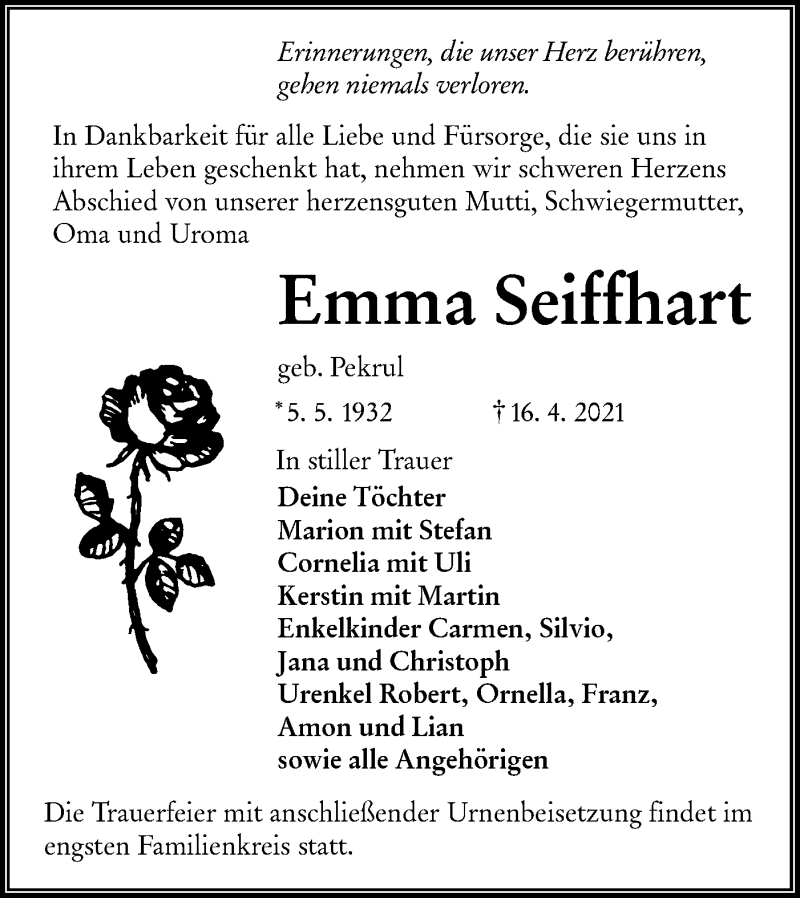 Erinnerungen, die unser Herz berühren, gehen niemals verloren.

In Dankbarkeit für alle Liebe und Fürsorge, die sie uns in ihrem Leben geschenkt hat, nehmen wir schweren Herzens Abschied von unserer herzensguten Mutti, Schwiegermutter, Oma und Uroma

Emma Seiffhart

geb. Pekrul

*5. 5. 1932 † 16. 4. 2021

In stiller Trauer
Deine Töchter
Marion mit Stefan
Cornelia mit Uli
Kerstin mit Martin
Enkelkinder Carmen, Silvio, Jana und Christoph
Urenkel Robert, Ornella, Franz, Amon und Lian
sowie alle Angehörigen

Die Trauerfeier mit anschließender Urnenbeisetzung findet im engsten Familienkreis statt.